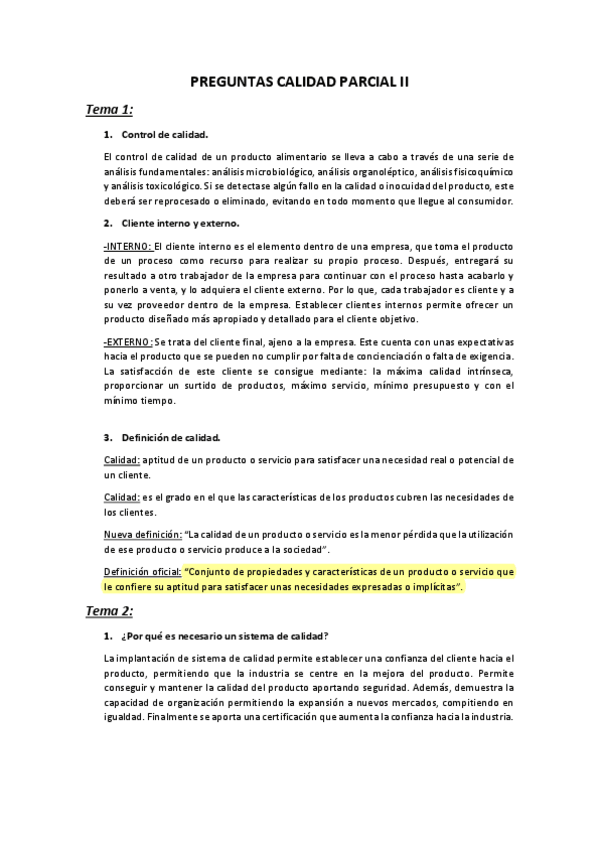 PREGUNTAS CALIDAD PARCIAL II

Tema 1:

1. Control de calidad.

El control de calidad de un producto alimentario se lleva a cabo a través de una serie de análisis fundamentales: análisis microbiológico, análisis organoléptico, análisis fisicoquímico y análisis toxicológico. Si se detectase algún fallo en la calidad o inocuidad del producto, este deberá ser reprocesado o eliminado, evitando en todo momento que llegue al consumidor.

2. Cliente interno y externo.

-INTERNO: El cliente interno es el elemento dentro de una empresa, que toma el producto de un proceso como recurso para realizar su propio proceso. Después, entregará su resultado a otro trabajador de la empresa para continuar con el proceso hasta acabarlo y ponerlo a venta, y lo adquiera el cliente externo. Por lo que, cada trabajador es cliente y a su vez proveedor dentro de la empresa. Establecer clientes internos permite ofrecer un producto diseñado más apropiado y detallado para el cliente objetivo.

-EXTERNO: Se trata del cliente final, ajeno a la empresa. Este cuenta con unas expectativas hacia el producto que se pueden no cumplir por falta de concienciación o falta de exigencia. La satisfacción de este cliente se consigue mediante: la máxima calidad intrínseca, proporcionar un surtido de productos, máximo servicio, mínimo presupuesto y con el mínimo tiempo.

3. Definición de calidad.

Calidad: aptitud de un producto o servicio para satisfacer una necesidad real o potencial de un cliente.

Calidad: es el grado en el que las características de los productos cubren las necesidades de los clientes.

Nueva definición: "La calidad de un producto o servicio es la menor pérdida que la utilización de ese producto o servicio produce a la sociedad".

Definición oficial: "Conjunto de propiedades y características de un producto o servicio que le confiere su aptitud para satisfacer unas necesidades expresadas o implícitas".

Tema 2:

1. ¿Por qué es necesario un sistema de calidad?

La implantación de sistema de calidad permite establecer una confianza del cliente hacia el producto, permitiendo que la industria se centre en la mejora del producto. Permite conseguir y mantener la calidad del producto aportando seguridad. Además, demuestra la capacidad de organización permitiendo la expansión a nuevos mercados, compitiendo en igualdad. Finalmente se aporta una certificación que aumenta la confianza hacia la industria.